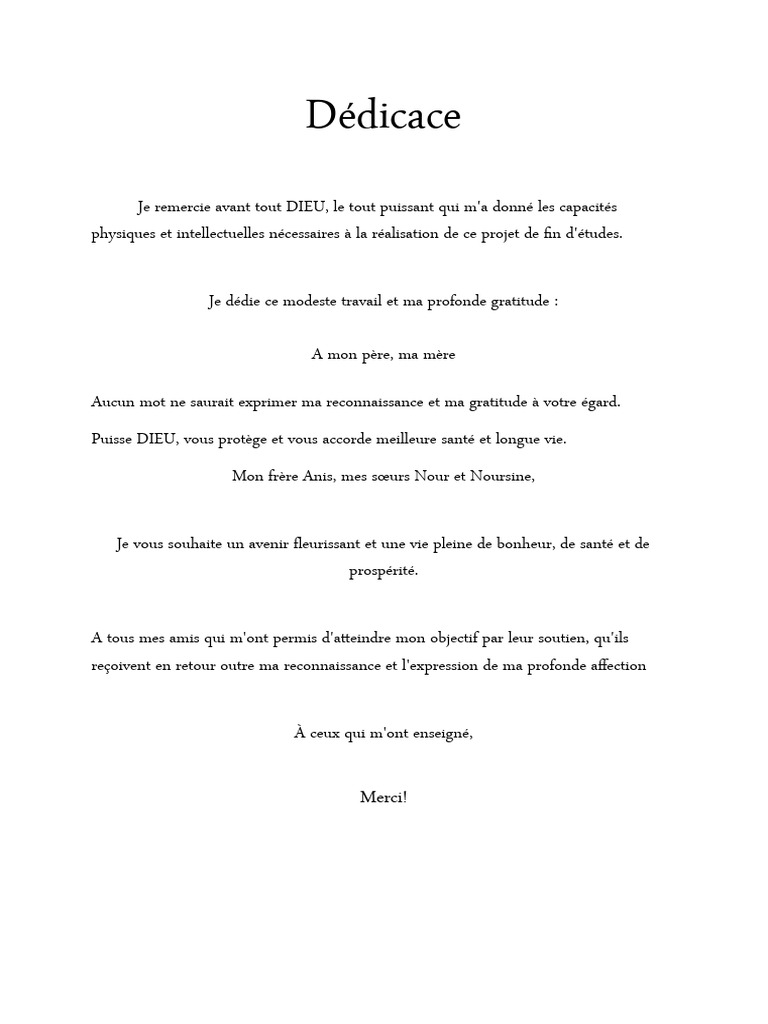 Dédicace

Je remercie avant tout DIEU, le tout puissant qui m'a donné les capacités physiques et intellectuelles nécessaires à la réalisation de ce projet de fin d'études.

Je dédie ce modeste travail et ma profonde gratitude :

A mon père, ma mère

Aucun mot ne saurait exprimer ma reconnaissance et ma gratitude à votre égard.

Puisse DIEU, vous protège et vous accorde meilleure santé et longue vie.

Mon frère Anis, mes sœurs Nour et Noursine,

Je vous souhaite un avenir fleurissant et une vie pleine de bonheur, de santé et de prospérité.

A tous mes amis qui m'ont permis d'atteindre mon objectif par leur soutien, qu'ils reçoivent en retour outre ma reconnaissance et l'expression de ma profonde affection

À ceux qui m'ont enseigné,

Merci!